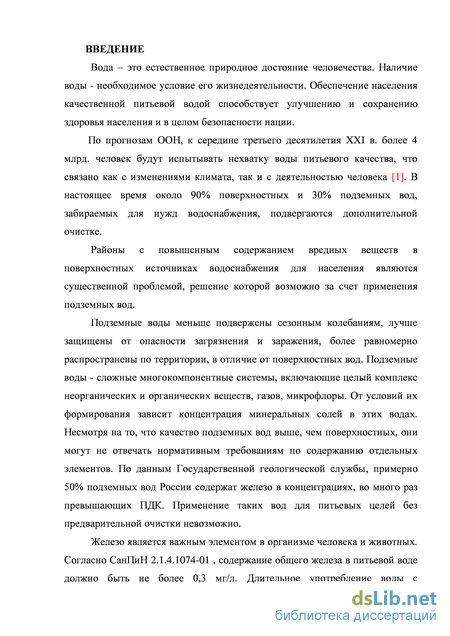 ВВЕДЕНИЕ

Вода – это естественное природное достояние человечества. Наличие воды - необходимое условие его жизнедеятельности. Обеспечение населения качественной питьевой водой способствует улучшению и сохранению здоровья населения и в целом безопасности нации.

По прогнозам ООН, к середине третьего десятилетия XXI в. более 4 млрд. человек будут испытывать нехватку воды питьевого качества, что связано как с изменениями климата, так и с деятельностью человека [1]. В настоящее время около 90% поверхностных и 30% подземных вод, забираемых для нужд водоснабжения, подвергаются дополнительной очистке.

Районы с повышенным содержанием вредных веществ в поверхностных источниках водоснабжения для населения являются существенной проблемой, решение которой возможно за счет применения подземных вод.

Подземные воды меньше подвержены сезонным колебаниям, лучше защищены от опасности загрязнения и заражения, более равномерно распространены по территории, в отличие от поверхностных вод. Подземные воды - сложные многокомпонентные системы, включающие целый комплекс неорганических и органических веществ, газов, микрофлоры. От условий их формирования зависит концентрация минеральных солей в этих водах. Несмотря на то, что качество подземных вод выше, чем поверхностных, они могут не отвечать нормативным требованиям по содержанию отдельных элементов. По данным Государственной геологической службы, примерно 50% подземных вод России содержат железо в концентрациях, во много раз превышающих ПДК. Применение таких вод для питьевых целей без предварительной очистки невозможно.

Железо является важным элементом в организме человека и животных. Согласно СанПиН 2.1.4.1074-01 , содержание общего железа в питьевой воде должно быть не более 0,3 мг/л. Длительное употребление воды с

dsLib.net
библиотека диссертаций